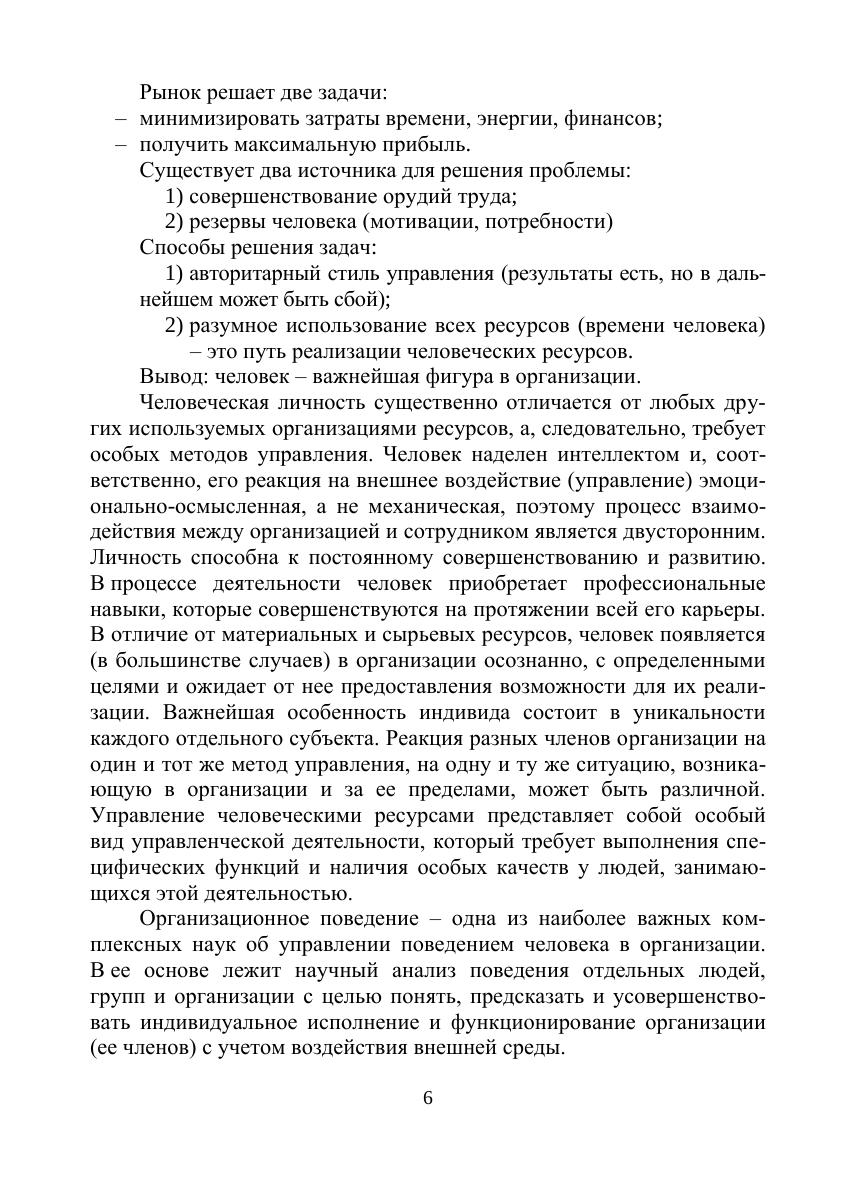 Рынок решает две задачи:
– минимизировать затраты времени, энергии, финансов;
– получить максимальную прибыль.
Существует два источника для решения проблемы:
1) совершенствование орудий труда;
2) резервы человека (мотивации, потребности)
Способы решения задач:
1) авторитарный стиль управления (результаты есть, но в дальнейшем может быть сбой);
2) разумное использование всех ресурсов (времени человека) – это путь реализации человеческих ресурсов.
Вывод: человек – важнейшая фигура в организации.

Человеческая личность существенно отличается от любых других используемых организациями ресурсов, а, следовательно, требует особых методов управления. Человек наделен интеллектом и, соответственно, его реакция на внешнее воздействие (управление) эмоционально-осмысленная, а не механическая, поэтому процесс взаимодействия между организацией и сотрудником является двусторонним. Личность способна к постоянному совершенствованию и развитию. В процессе деятельности человек приобретает профессиональные навыки, которые совершенствуются на протяжении всей его карьеры. В отличие от материальных и сырьевых ресурсов, человек появляется (в большинстве случаев) в организации осознанно, с определенными целями и ожидает от нее предоставления возможности для их реализации. Важнейшая особенность индивида состоит в уникальности каждого отдельного субъекта. Реакция разных членов организации на один и тот же метод управления, на одну и ту же ситуацию, возникающую в организации и за ее пределами, может быть различной. Управление человеческими ресурсами представляет собой особый вид управленческой деятельности, который требует выполнения специфических функций и наличия особых качеств у людей, занимающихся этой деятельностью.

Организационное поведение – одна из наиболее важных комплексных наук об управлении поведением человека в организации. В ее основе лежит научный анализ поведения отдельных людей, групп и организации с целью понять, предсказать и усовершенствовать индивидуальное исполнение и функционирование организации (ее членов) с учетом воздействия внешней среды.

6